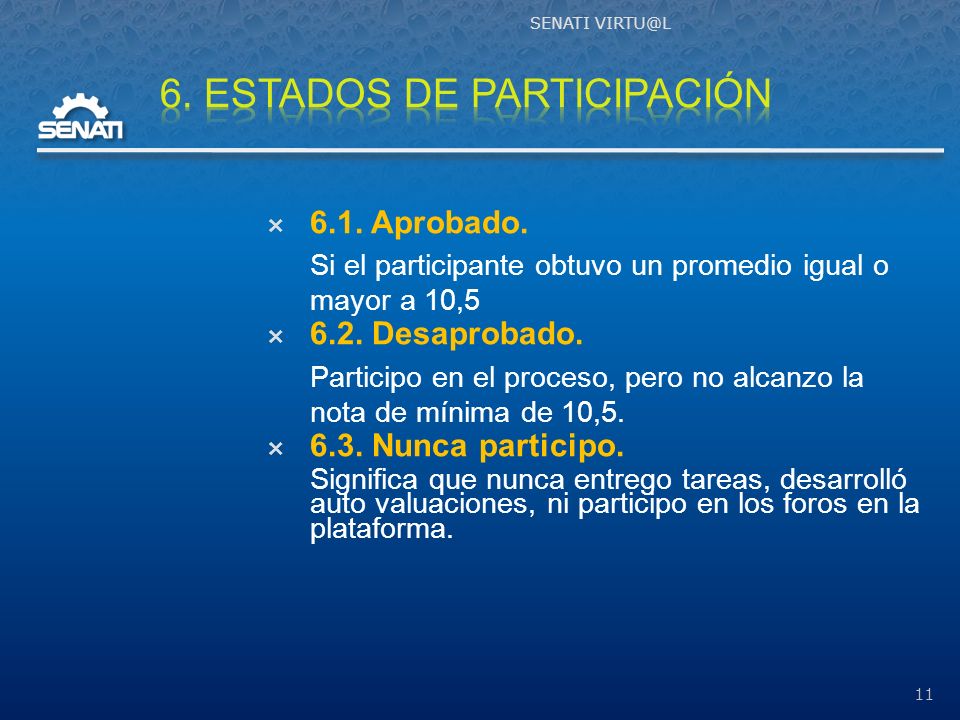 SENATI VIRTU@L

SENATI

6. ESTADOS DE PARTICIPACIÓN

× 6.1. Aprobado.

Si el participante obtuvo un promedio igual o mayor a 10,5

× 6.2. Desaprobado.

Participo en el proceso, pero no alcanzo la nota de mínima de 10,5.

× 6.3. Nunca participo.

Significa que nunca entrego tareas, desarrolló auto valuaciones, ni participo en los foros en la plataforma.

11